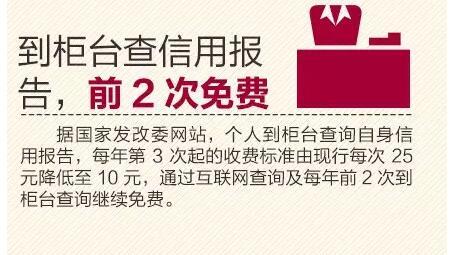 到柜台查信用报告，前 2 次免费

据国家发改委网站，个人到柜台查询自身信用报告，每年第 3 次起的收费标准由现行每次 25 元降低至 10 元，通过互联网查询及每年前 2 次到柜台查询继续免费。